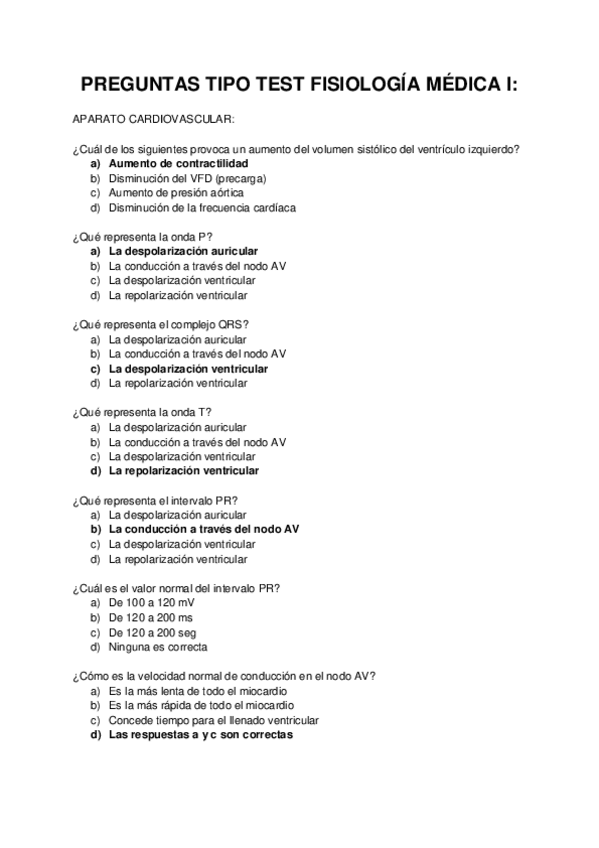 PREGUNTAS TIPO TEST FISIOLOGÍA MÉDICA I:

APARATO CARDIOVASCULAR:

¿Cuál de los siguientes provoca un aumento del volumen sistólico del ventrículo izquierdo?
a) Aumento de contractilidad
b) Disminución del VFD (precarga)
c) Aumento de presión aórtica
d) Disminución de la frecuencia cardíaca

¿Qué representa la onda P?
a) La despolarización auricular
b) La conducción a través del nodo AV
c) La despolarización ventricular
d) La repolarización ventricular

¿Qué representa el complejo QRS?
a) La despolarización auricular
b) La conducción a través del nodo AV
c) La despolarización ventricular
d) La repolarización ventricular

¿Qué representa la onda T?
a) La despolarización auricular
b) La conducción a través del nodo AV
c) La despolarización ventricular
d) La repolarización ventricular

¿Qué representa el intervalo PR?
a) La despolarización auricular
b) La conducción a través del nodo AV
c) La despolarización ventricular
d) La repolarización ventricular

¿Cuál es el valor normal del intervalo PR?
a) De 100 a 120 mV
b) De 120 a 200 ms
c) De 120 a 200 seg
d) Ninguna es correcta

¿Cómo es la velocidad normal de conducción en el nodo AV?
a) Es la más lenta de todo el miocardio
b) Es la más rápida de todo el miocardio
c) Concede tiempo para el llenado ventricular
d) Las respuestas a y c son correctas